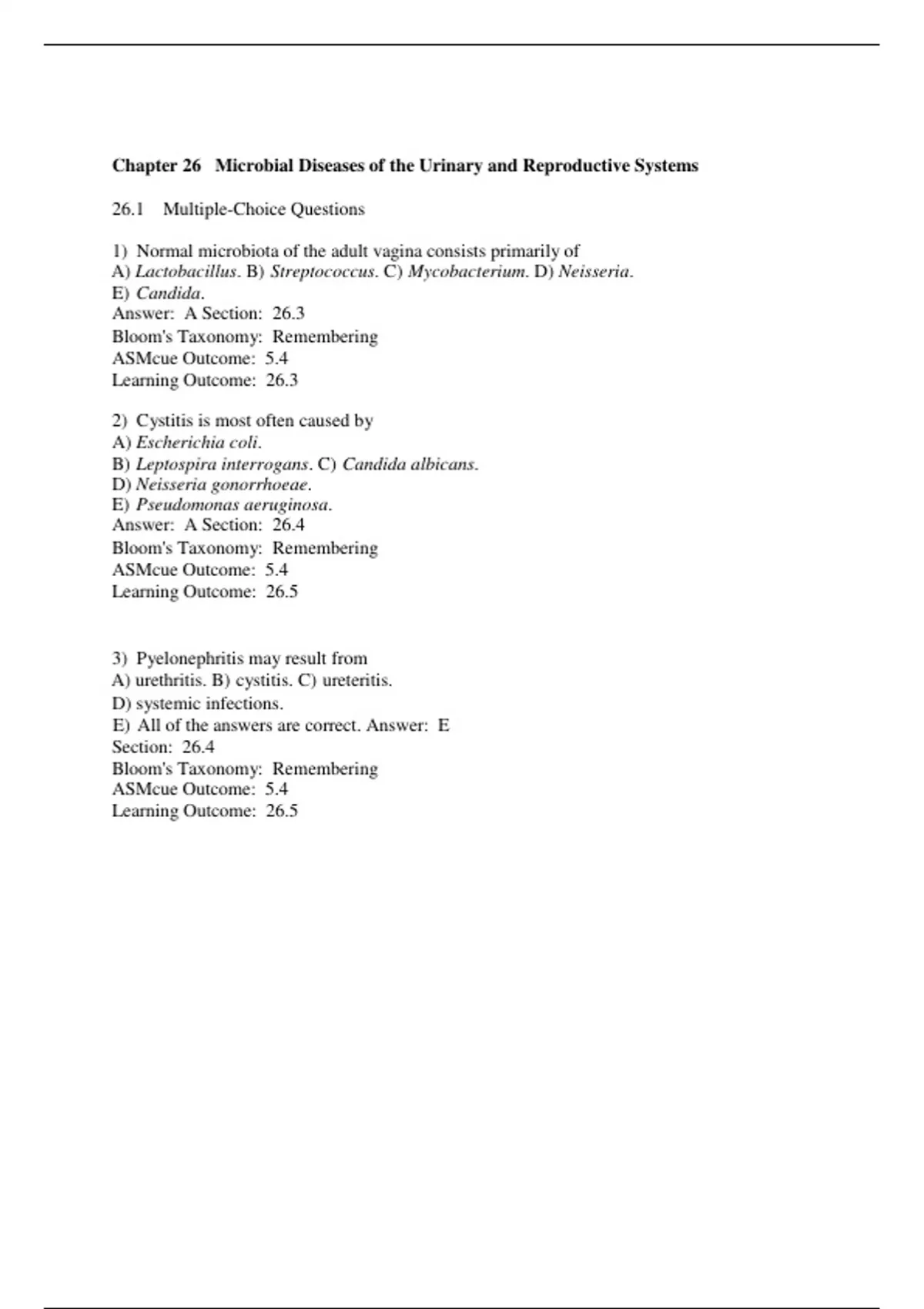 Chapter 26 Microbial Diseases of the Urinary and Reproductive Systems

26.1 Multiple-Choice Questions

1) Normal microbiota of the adult vagina consists primarily of
A) Lactobacillus. B) Streptococcus. C) Mycobacterium. D) Neisseria.
E) Candida.
Answer: A Section: 26.3
Bloom's Taxonomy: Remembering
ASMcue Outcome: 5.4
Learning Outcome: 26.3

2) Cystitis is most often caused by
A) Escherichia coli.
B) Leptospira interrogans. C) Candida albicans.
D) Neisseria gonorrhoeae.
E) Pseudomonas aeruginosa.
Answer: A Section: 26.4
Bloom's Taxonomy: Remembering
ASMcue Outcome: 5.4
Learning Outcome: 26.5

3) Pyelonephritis may result from
A) urethritis. B) cystitis. C) ureteritis.
D) systemic infections.
E) All of the answers are correct. Answer: E
Section: 26.4
Bloom's Taxonomy: Remembering
ASMcue Outcome: 5.4
Learning Outcome: 26.5